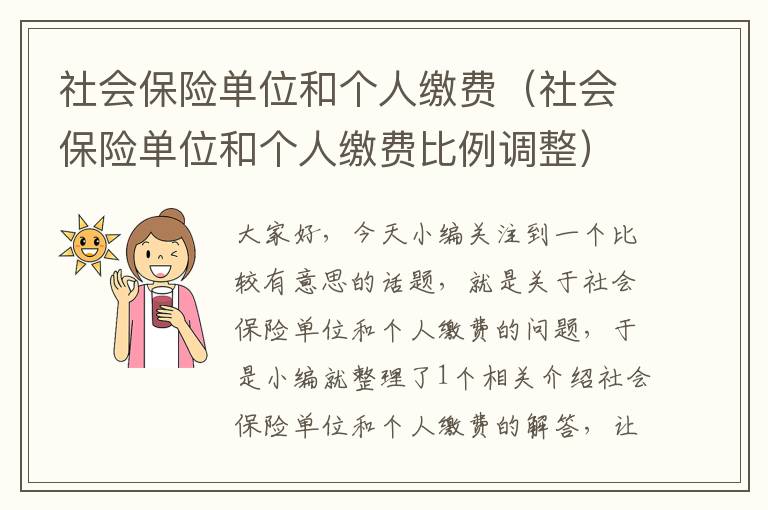 社会保险单位和个人缴费（社会保险单位和个人缴费比例调整）

大家好，今天小编关注到一个比较有意思的话题，就是关于社会保险单位和个人缴费的问题，于是小编就整理了1个相关介绍社会保险单位和个人缴费的解答，让